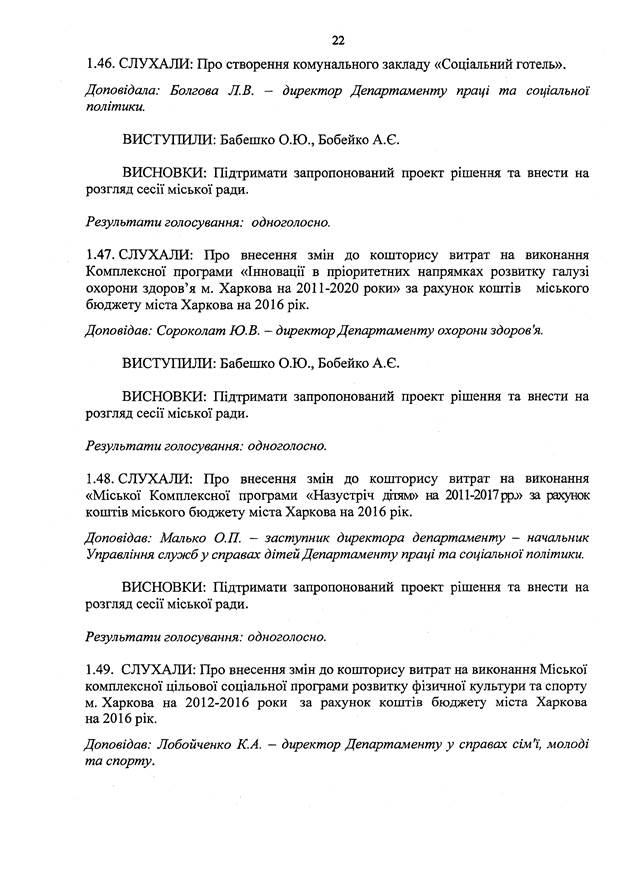 22

1.46. СЛУХАЛИ: Про створення комунального закладу «Соціальний готель».

Доповідала: Болгова Л.В. – директор Департаменту праці та соціальної політики.

ВИСТУПИЛИ: Бабешко О.Ю., Бобейко А.Є.

ВИСНОВКИ: Підтримати запропонований проект рішення та внести на розгляд сесії міської ради.

Результати голосування: одноголосно.

1.47. СЛУХАЛИ: Про внесення змін до кошторису витрат на виконання Комплексної програми «Інновації в пріоритетних напрямках розвитку галузі охорони здоров'я м. Харкова на 2011-2020 роки» за рахунок коштів міського бюджету міста Харкова на 2016 рік.

Доповідав: Сороколат Ю.В. – директор Департаменту охорони здоров'я.

ВИСТУПИЛИ: Бабешко О.Ю., Бобейко А.Є.

ВИСНОВКИ: Підтримати запропонований проект рішення та внести на розгляд сесії міської ради.

Результати голосування: одноголосно.

1.48. СЛУХАЛИ: Про внесення змін до кошторису витрат на виконання «Міської Комплексної програми «Назустріч дітям» на 2011-2017 рр.» за рахунок коштів міського бюджету міста Харкова на 2016 рік.

Доповідав: Малько О.П. – заступник директора департаменту – начальник Управління служб у справах дітей Департаменту праці та соціальної політики.

ВИСНОВКИ: Підтримати запропонований проект рішення та внести на розгляд сесії міської ради.

Результати голосування: одноголосно.

1.49. СЛУХАЛИ: Про внесення змін до кошторису витрат на виконання Міської комплексної цільової соціальної програми розвитку фізичної культури та спорту м. Харкова на 2012-2016 роки за рахунок коштів бюджету міста Харкова на 2016 рік.

Доповідав: Лобойченко К.А. – директор Департаменту у справах сім'ї, молоді та спорту.